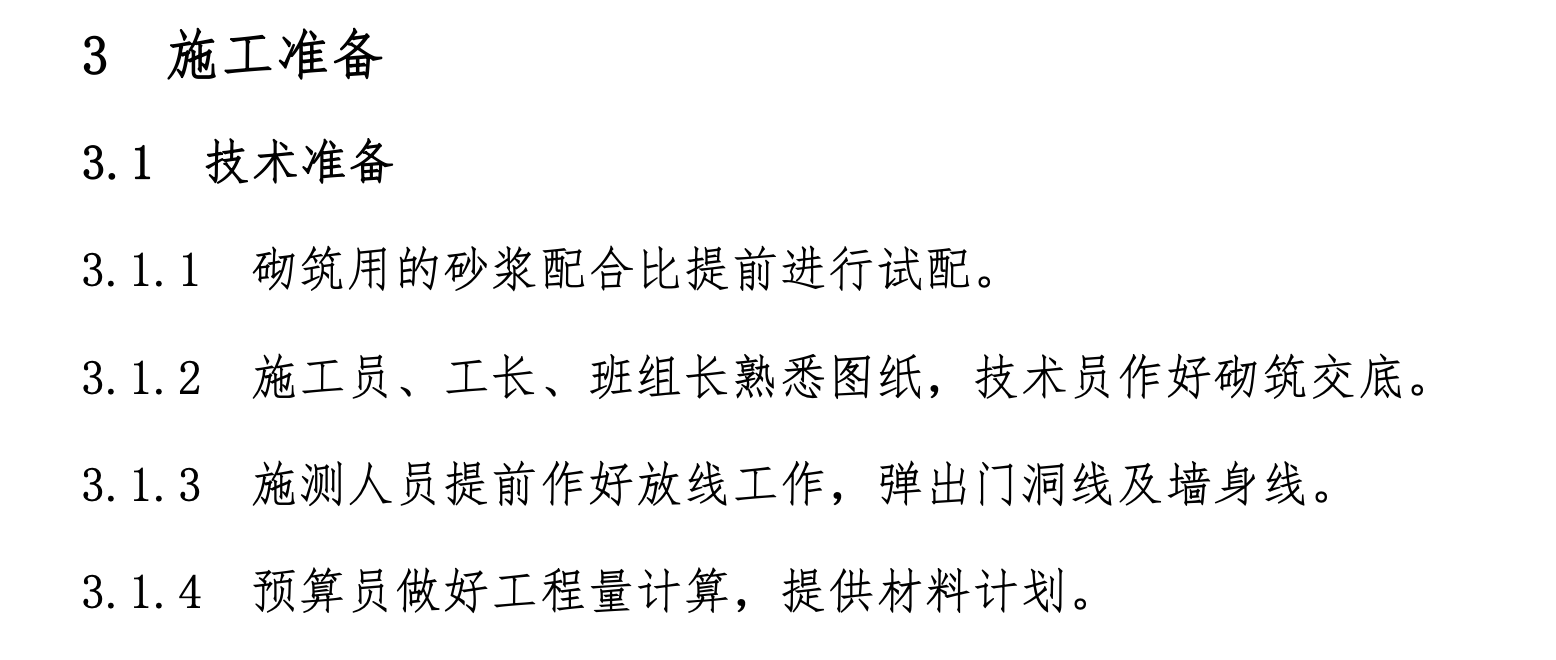 3 施工准备

3.1 技术准备

3.1.1 砌筑用的砂浆配合比提前进行试配。

3.1.2 施工员、工长、班组长熟悉图纸，技术员作好砌筑交底。

3.1.3 施测人员提前作好放线工作，弹出门洞线及墙身线。

3.1.4 预算员做好工程量计算，提供材料计划。